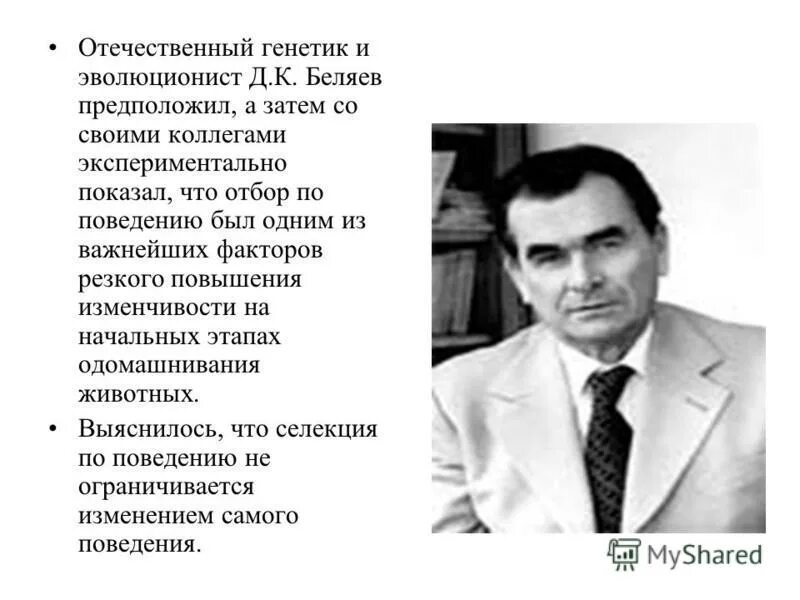 • Отечественный генетик и эволюционист Д.К. Беляев предположил, а затем со своими коллегами экспериментально показал, что отбор по поведению был одним из важнейших факторов резкого повышения изменчивости на начальных этапах одомашнивания животных.

• Выяснилось, что селекция по поведению не ограничивается изменением самого поведения.

MyShared